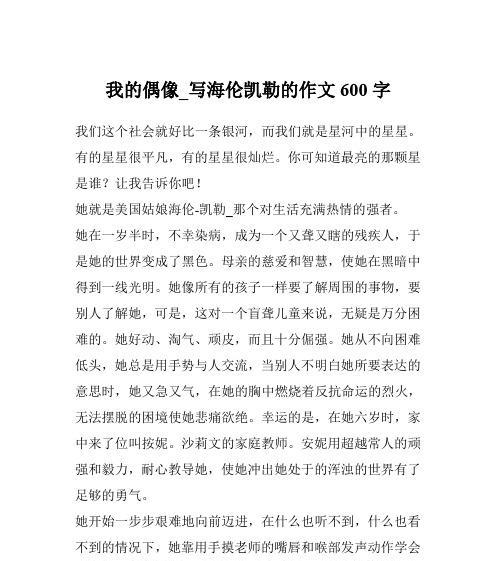 我的偶像_写海伦凯勒的作文 600 字

我们这个社会就好比一条银河，而我们就是星河中的星星。有的星星很平凡，有的星星很灿烂。你可知道最亮的那颗星是谁？让我告诉你吧！

她就是美国姑娘海伦-凯勒_那个对生活充满热情的强者。

她在一岁半时，不幸染病，成为一个又聋又瞎的残疾人，于是她的世界变成了黑色。母亲的慈爱和智慧，使她在黑暗中得到一线光明。她像所有的孩子一样要了解周围的事物，要别人了解她，可是，这对一个盲聋儿童来说，无疑是万分困难的。她好动、淘气、顽皮，而且十分倔强。她从不向困难低头，她总是用手势与人交流，当别人不明白她所要表达的意思时，她又急又气，在她的胸中燃烧着反抗命运的烈火，无法摆脱的困境使她悲痛欲绝。幸运的是，在她六岁时，家中来了位叫按妮。沙莉文的家庭教师。安妮用超越常人的顽强和毅力，耐心教导她，使她冲出她处于的浑浊的世界有了足够的勇气。

她开始一步步艰难地向前迈进，在什么也听不到，什么也看不到的情况下，她靠用手摸老师的嘴唇和喉部发声动作学会